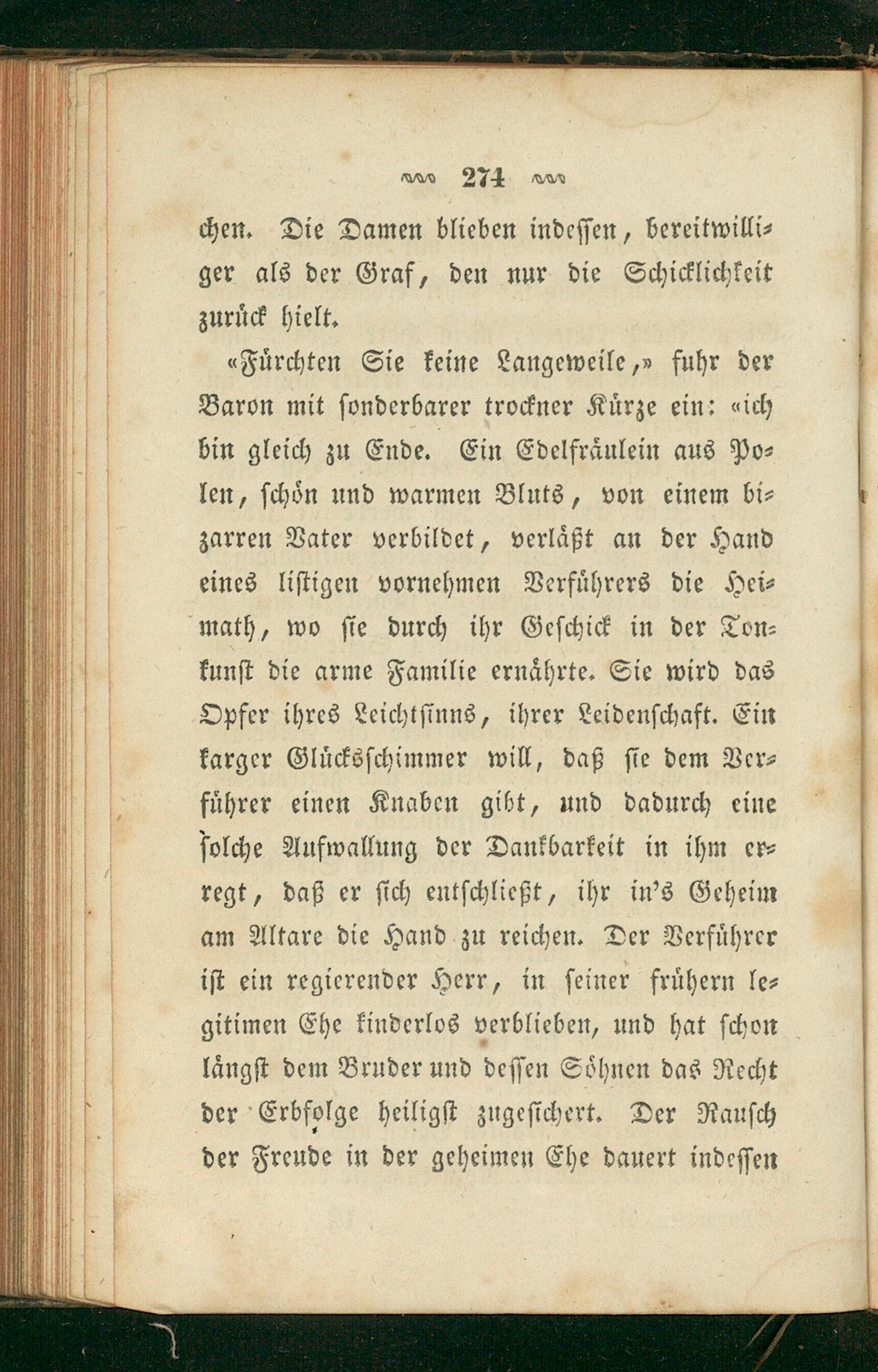 274

chen. Die Damen blieben indessen, bereitwilliger als der Graf, den nur die Schicklichkeit zurück hielt.

«Fürchten Sie keine Langeweile,» fuhr der Baron mit sonderbarer trockner Kürze ein: «ich bin gleich zu Ende. Ein Edelfräulein aus Polen, schön und warmen Bluts, von einem bizarren Vater verbildet, verläßt an der Hand eines listigen vornehmen Verführers die Heimath, wo sie durch ihr Geschick in der Tonkunst die arme Familie ernährte. Sie wird das Opfer ihres Leichtsinns, ihrer Leidenschaft. Ein karger Glücksschimmer will, daß sie dem Verführer einen Knaben gibt, und dadurch eine solche Aufwallung der Dankbarkeit in ihm erregt, daß er sich entschließt, ihr in's Geheim am Altare die Hand zu reichen. Der Verführer ist ein regierender Herr, in seiner frühern legitimen Ehe kinderlos verblieben, und hat schon längst dem Bruder und dessen Söhnen das Recht der Erbfolge heiligst zugesichert. Der Rausch der Freude in der geheimen Ehe dauert indessen